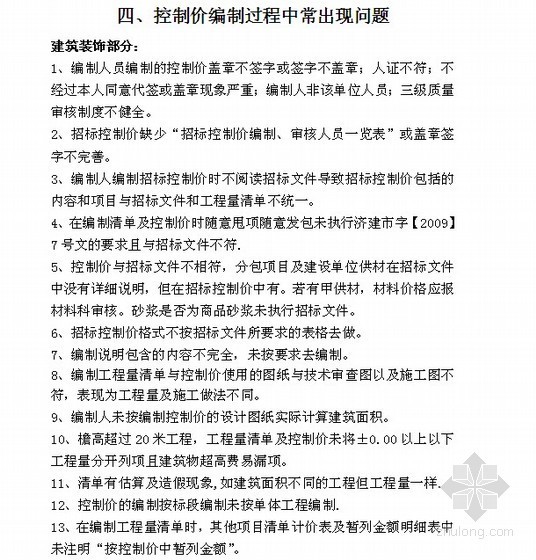 四、控制价编制过程中常出现问题

建筑装饰部分：

1、编制人员编制的控制价盖章不签字或签字不盖章；人证不符；不经过本人同意代签或盖章现象严重；编制人非该单位人员；三级质量审核制度不健全。

2、招标控制价缺少“招标控制价编制、审核人员一览表”或盖章签字不完善。

3、编制人编制招标控制价时不阅读招标文件导致招标控制价包括的内容和项目与招标文件和工程量清单不统一。

4、在编制清单及控制价时随意甩项随意发包未执行济建市字【2009】7号文的要求且与招标文件不符.

5、控制价与招标文件不相符，分包项目及建设单位供材在招标文件中没有详细说明，但在招标控制价中有。若有甲供材，材料价格应报材料科审核。砂浆是否为商品砂浆未执行招标文件。

6、招标控制价格式不按招标文件所要求的表格去做。

7、编制说明包含的内容不完全，未按要求去编制。

8、编制工程量清单与控制价使用的图纸与技术审查图以及施工图不符，表现为工程量及施工做法不同。

9、编制人未按编制控制价的设计图纸实际计算建筑面积。

10、檐高超过20米工程，工程量清单及控制价未将±0.00以上以下工程量分开列项且建筑物超高费易漏项。

11、清单有估算及造假现象，如建筑面积不同的工程但工程量一样.

12、控制价的编制按标段编制未按单体工程编制.

13、在编制工程量清单时，其他项目清单计价表及暂列金额明细表中未注明“按控制价中暂列金额”。

zhulong.com